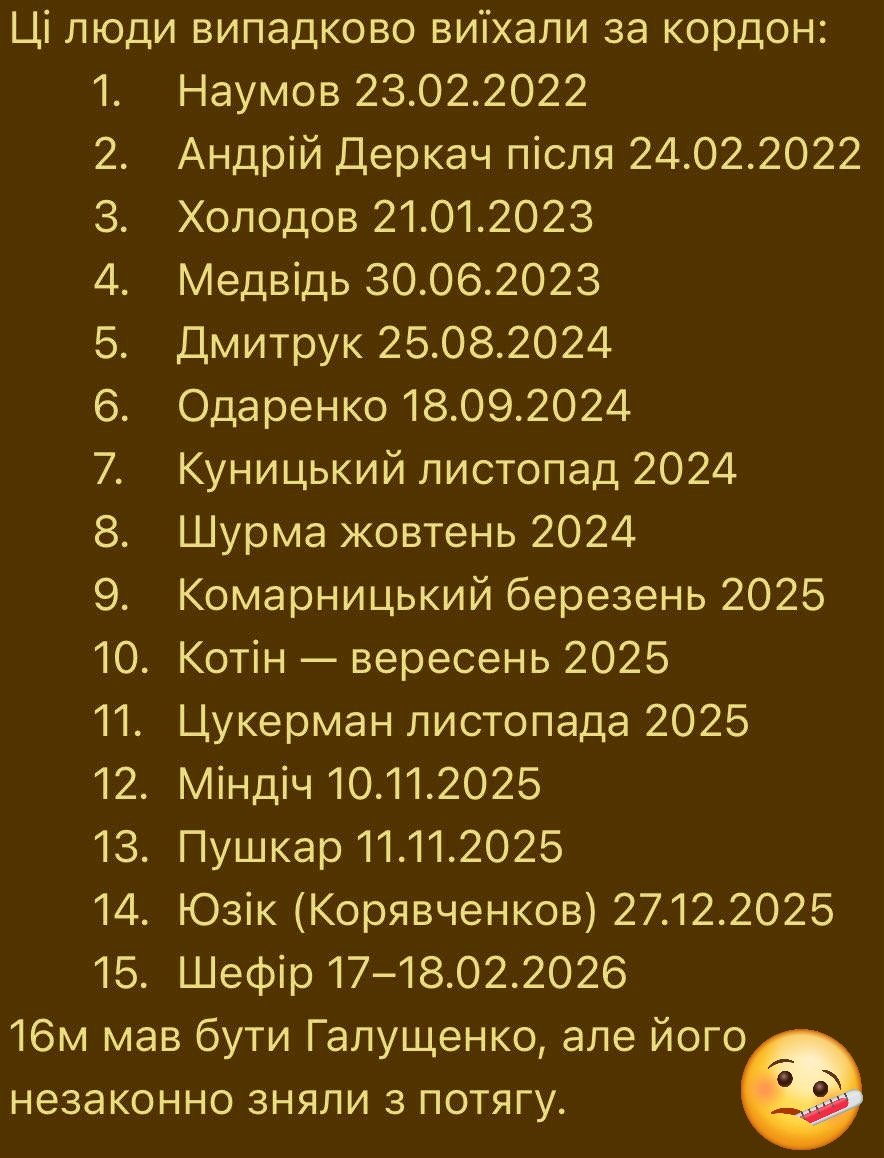 Ці люди випадково виїхали за кордон:
1. Наумов 23.02.2022
2. Андрій Деркач після 24.02.2022
3. Холодов 21.01.2023
4. Медвідь 30.06.2023
5. Дмитрук 25.08.2024
6. Одаренко 18.09.2024
7. Куницький листопад 2024
8. Шурма жовтень 2024
9. Комарницький березень 2025
10. Котін — вересень 2025
11. Цукерман листопада 2025
12. Міндіч 10.11.2025
13. Пушкар 11.11.2025
14. Юзік (Корявченков) 27.12.2025
15. Шефір 17–18.02.2026
16м мав бути Галущенко, але його незаконно зняли з потягу.